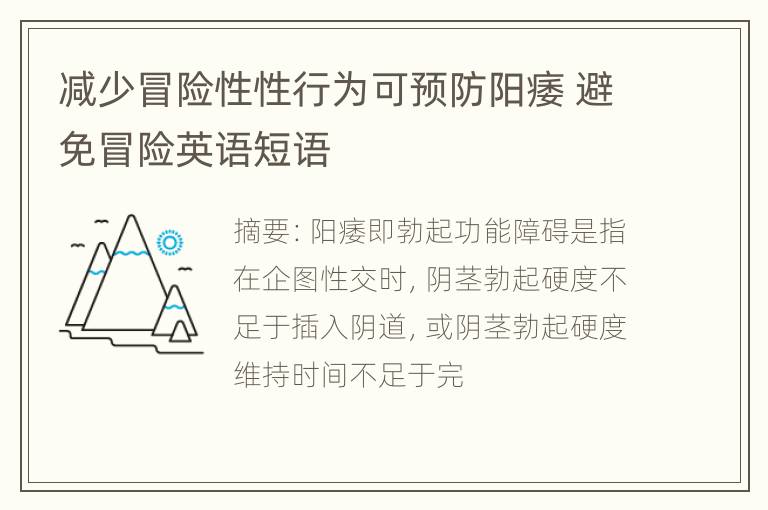 减少冒险性性行为可预防阳痿 避免冒险英语短语

摘要: 阳痿即勃起功能障碍是指在企图性交时, 阴茎勃起硬度不足于插入阴道, 或阴茎勃起硬度维持时间不足于完